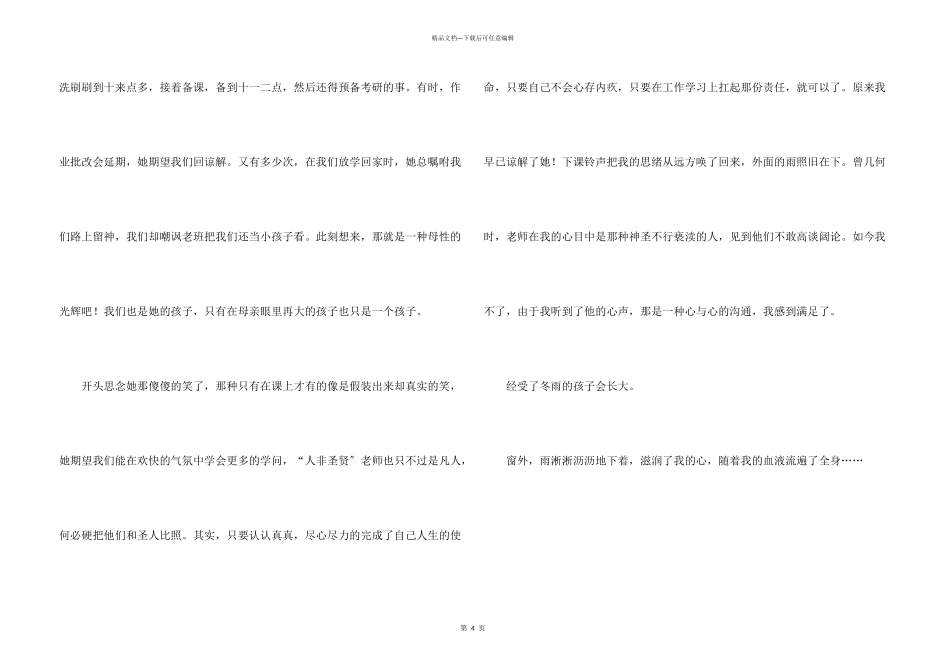 精品文档---下载后可任意编辑

洗刷刷到十来点多，接着备课，备到十一二点，然后还得预备考研的事。有时，作业批改会延期，她期望我们回谅解。又有多少次，在我们放学回家时，她总嘱咐我们路上留神，我们却嘲讽老班把我们还当小孩子看。此刻想来，那就是一种母性的光辉吧！我们也是她的孩子，只有在母亲眼里再大的孩子也只是一个孩子。

开头思念她那傻傻的笑了，那种只有在课上才有的像是假装出来却真实的笑，她期望我们能在欢快的气氛中学会更多的学问，“人非圣贤”老师也只不过是凡人，何必硬把他们和圣人比照。其实，只要认认真真，尽心尽力的完成了自己人生的使命，只要自己不会心存内疚，只要在工作学习上扛起那份责任，就可以了。原来我早已谅解了她！下课铃声把我的思绪从远方唤了回来，外面的雨照旧在下。曾几何时，老师在我的心目中是那种神圣不行亵渎的人，见到他们不敢高谈阔论。如今我不了，由于我听到了他的心声，那是一种心与心的沟通，我感到满足了。

经受了冬雨的孩子会长大。

窗外，雨淅淅沥沥地下着，滋润了我的心，随着我的血液流遍了全身……

第4页